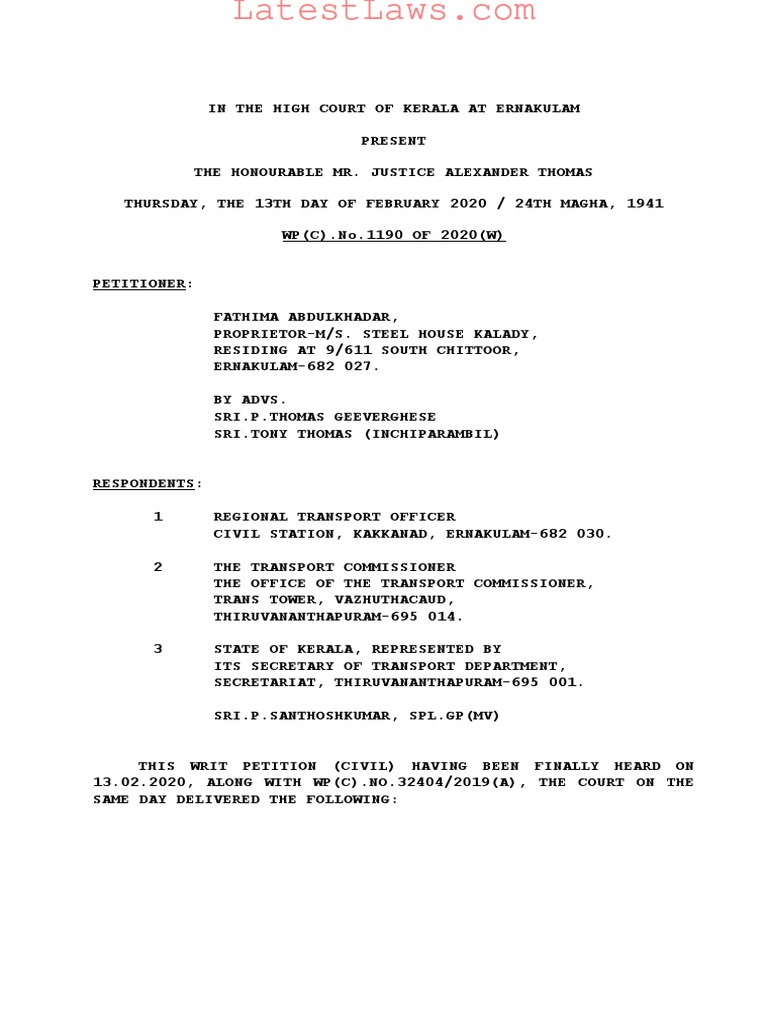 LatestLaws.com

IN THE HIGH COURT OF KERALA AT ERNAKULAM

PRESENT

THE HONOURABLE MR. JUSTICE ALEXANDER THOMAS

THURSDAY, THE 13TH DAY OF FEBRUARY 2020 / 24TH MAGHA, 1941

WP(C).No.1190 OF 2020(W)

PETITIONER:

FATHIMA ABDULKHADAR,
PROPRIETOR-M/S. STEEL HOUSE KALADY,
RESIDING AT 9/611 SOUTH CHITTOOR,
ERNAKULAM-682 027.

BY ADVS.
SRI.P.THOMAS GEEVERGHESE
SRI.TONY THOMAS (INCHIPARAMBIL)

RESPONDENTS:

1 REGIONAL TRANSPORT OFFICER
CIVIL STATION, KAKKANAD, ERNAKULAM-682 030.

2 THE TRANSPORT COMMISSIONER
THE OFFICE OF THE TRANSPORT COMMISSIONER,
TRANS TOWER, VAZHUTHACAUD,
THIRUVANANTHAPURAM-695 014.

3 STATE OF KERALA, REPRESENTED BY
ITS SECRETARY OF TRANSPORT DEPARTMENT,
SECRETARIAT, THIRUVANANTHAPURAM-695 001.

SRI.P.SANTHOSHKUMAR, SPL.GP(MV)

THIS WRIT PETITION (CIVIL) HAVING BEEN FINALLY HEARD ON 13.02.2020, ALONG WITH WP(C).NO.32404/2019(A), THE COURT ON THE SAME DAY DELIVERED THE FOLLOWING: